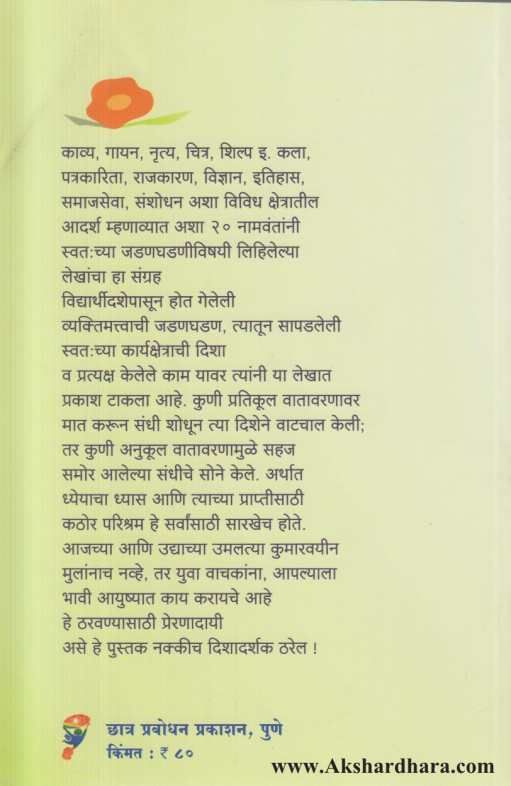 काव्य, गायन, नृत्य, चित्र, शिल्प इ. कला, पत्रकारिता, राजकारण, विज्ञान, इतिहास, समाजसेवा, संशोधन अशा विविध क्षेत्रातील आदर्श म्हणाव्यात अशा २० नामवंतांनी स्वत:च्या जडणघडणीविषयी लिहिलेल्या लेखांचा हा संग्रह

विद्यार्थीदशेपासून होत गेलेली व्यक्तिमत्त्वाची जडणघडण, त्यातून सापडलेली स्वत:च्या कार्यक्षेत्राची दिशा व प्रत्यक्ष केलेले काम यावर त्यांनी या लेखात प्रकाश टाकला आहे. कुणी प्रतिकूल वातावरणावर मात करून संधी शोधून त्या दिशेने वाटचाल केली; तर कुणी अनुकूल वातावरणामुळे सहज समोर आलेल्या संधीचे सोने केले. अर्थात ध्येयाचा ध्यास आणि त्याच्या प्राप्तीसाठी कठोर परिश्रम हे सर्वांसाठी सारखेच होते.

आजच्या आणि उद्याच्या उमलत्या कुमारवयीन मुलांनाच नव्हे, तर युवा वाचकांना, आपल्याला भावी आयुष्यात काय करायचे आहे हे ठरवण्यासाठी प्रेरणादायी असे हे पुस्तक नक्कीच दिशादर्शक ठरेल !

छात्र प्रबोधन प्रकाशन, पुणे
किंमत : ₹ ८०

www.Akshardhara.com